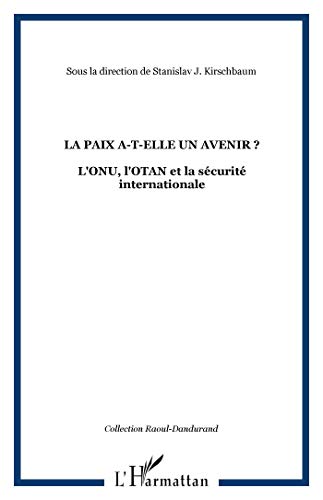 Sous la direction de Stanislav J. Kirschbaum

LA PAIX A-T-ELLE UN AVENIR ?

L'ONU, l'OTAN et la sécurité internationale

Collection Raoul-Dandurand

L'Harmattan